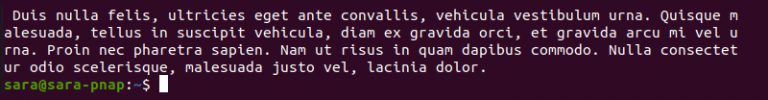 Duis nulla felis, ultricies eget ante convallis, vehicula vestibulum urna. Quisque malesuada, tellus in suscipit vehicula, diam ex gravida orci, et gravida arcu mi vel urna. Proin nec pharetra sapien. Nam ut risus in quam dapibus commodo. Nulla consectetur odio scelerisque, malesuada justo vel, lacinia dolor.
sara@sara-pnap:~$